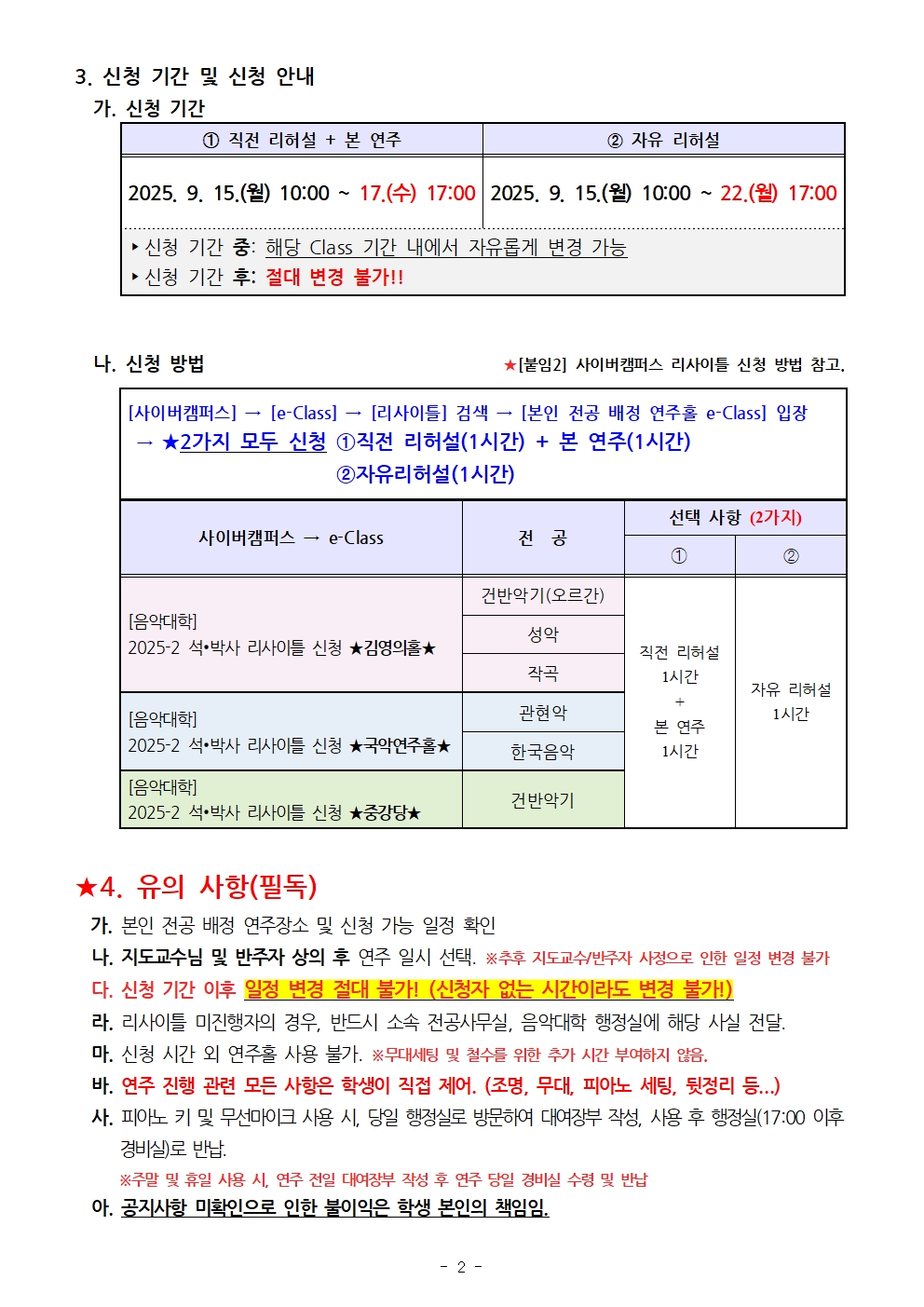 3. 신청 기간 및 신청 안내

가. 신청 기간

| ① 직전 리허설 + 본 연주 | ② 자유 리허설 |
|---|---|
| 2025. 9. 15.(월) 10:00 ~ 17.(수) 17:00 | 2025. 9. 15.(월) 10:00 ~ 22.(월) 17:00 |

‣ 신청 기간 중: 해당 Class 기간 내에서 자유롭게 변경 가능
‣ 신청 기간 후: 절대 변경 불가!!

나. 신청 방법

★[붙임2] 사이버캠퍼스 리사이틀 신청 방법 참고.

[사이버캠퍼스] → [e-Class] → [리사이틀] 검색 → [본인 전공 배정 연주홀 e-Class] 입장 → ★2가지 모두 신청 ①직전 리허설(1시간) + 본 연주(1시간)
②자유리허설(1시간)

| 사이버캠퍼스 → e-Class | 전 공 | 선택 사항 (2가지) | |
|---|---|---|---|
| | | ① | ② |
| [음악대학] 2025-2 석•박사 리사이틀 신청 ★김영의홀★ | 건반악기(오르간) | 직전 리허설 1시간 + 본 연주 1시간 | 자유 리허설 1시간 |
| | 성악 | | |
| | 작곡 | | |
| [음악대학] 2025-2 석•박사 리사이틀 신청 ★국악연주홀★ | 관현악 | | |
| | 한국음악 | | |
| [음악대학] 2025-2 석•박사 리사이틀 신청 ★중강당★ | 건반악기 | | |

★4. 유의 사항(필독)

가. 본인 전공 배정 연주장소 및 신청 가능 일정 확인

나. 지도교수님 및 반주자 상의 후 연주 일시 선택. ※추후 지도교수/반주자 사정으로 인한 일정 변경 불가

다. 신청 기간 이후 일정 변경 절대 불가! (신청자 없는 시간이라도 변경 불가!)

라. 리사이틀 미진행자의 경우, 반드시 소속 전공사무실, 음악대학 행정실에 해당 사실 전달.

마. 신청 시간 외 연주홀 사용 불가. ※무대세팅 및 철수를 위한 추가 시간 부여하지 않음.

바. 연주 진행 관련 모든 사항은 학생이 직접 제어. (조명, 무대, 피아노 세팅, 뒷정리 등...)

사. 피아노 키 및 무선마이크 사용 시, 당일 행정실로 방문하여 대여장부 작성, 사용 후 행정실(17:00 이후 경비실)로 반납.

※주말 및 휴일 사용 시, 연주 전일 대여장부 작성 후 연주 당일 경비실 수령 및 반납

아. 공지사항 미확인으로 인한 불이익은 학생 본인의 책임임.

- 2 -